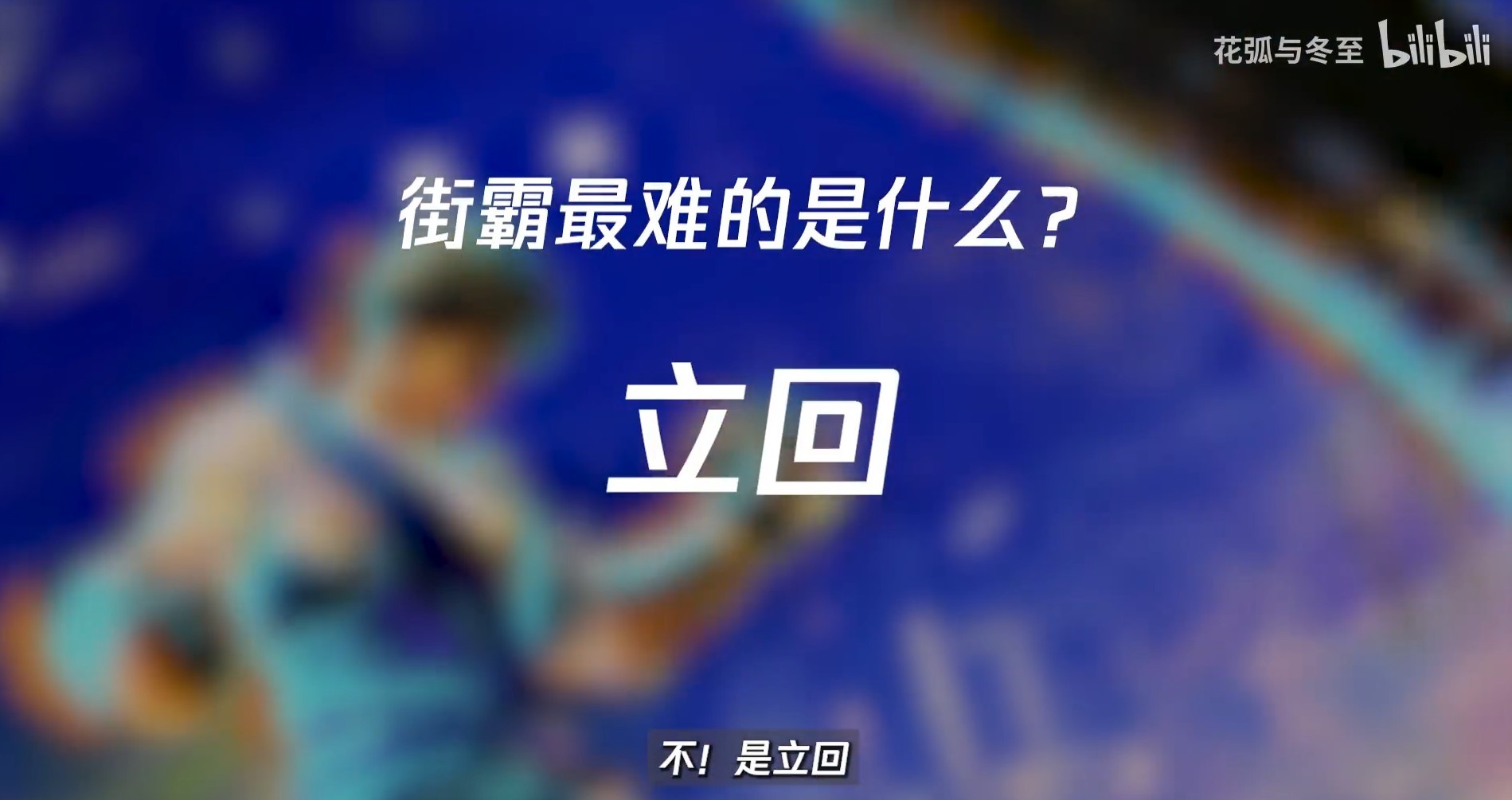 花弧与冬至 bilibili

街霸最难的是什么？

立回

不！是立回